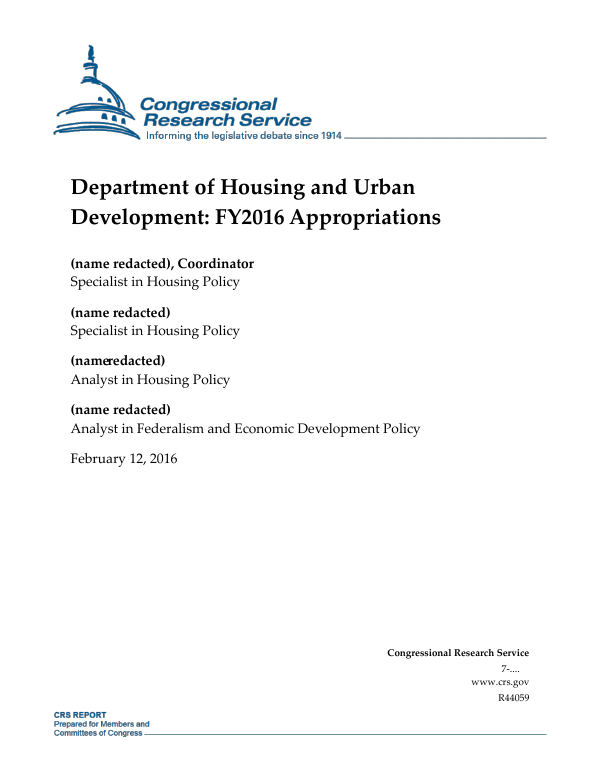 Congressional Research Service
Informing the legislative debate since 1914

Department of Housing and Urban Development: FY2016 Appropriations

(name redacted), Coordinator
Specialist in Housing Policy

(name redacted)
Specialist in Housing Policy

(nameredacted)
Analyst in Housing Policy

(name redacted)
Analyst in Federalism and Economic Development Policy

February 12, 2016

Congressional Research Service
7-....
www.crs.gov
R44059

CRS REPORT
Prepared for Members and Committees of Congress